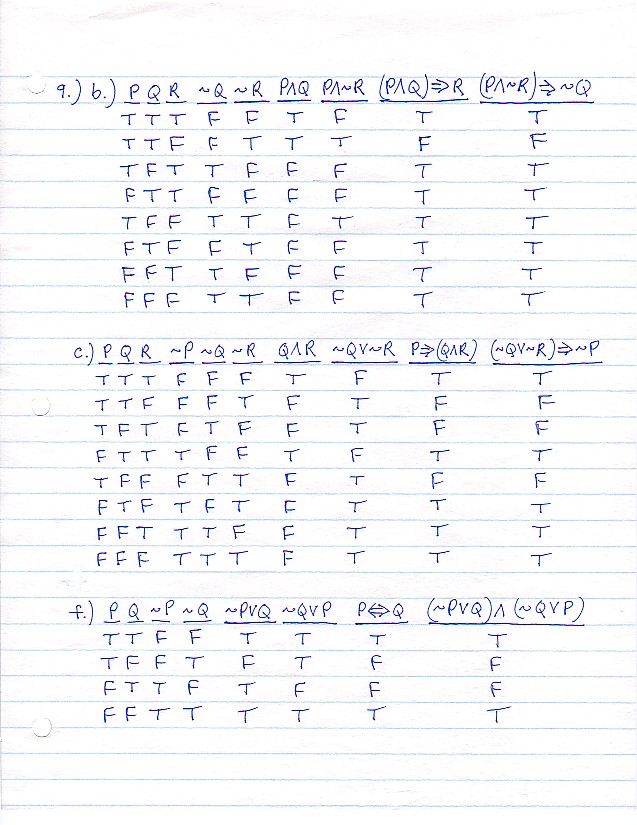 9.) b.)
| P | Q | R | $\sim Q$ | $\sim R$ | $P \wedge Q$ | $P \wedge \sim R$ | $(P \wedge Q) \Rightarrow R$ | $(P \wedge \sim R) \Rightarrow \sim Q$ |
|---|---|---|---|---|---|---|---|---|
| T | T | T | F | F | T | F | T | T |
| T | T | F | F | T | T | T | F | F |
| T | F | T | T | F | F | F | T | T |
| F | T | T | F | F | F | F | T | T |
| T | F | F | T | T | F | T | T | T |
| F | T | F | F | T | F | F | T | T |
| F | F | T | T | F | F | F | T | T |
| F | F | F | T | T | F | F | T | T |

c.)
| P | Q | R | $\sim P$ | $\sim Q$ | $\sim R$ | $Q \wedge R$ | $\sim Q \vee \sim R$ | $P \Rightarrow (Q \wedge R)$ | $(\sim Q \vee \sim R) \Rightarrow \sim P$ |
|---|---|---|---|---|---|---|---|---|---|
| T | T | T | F | F | F | T | F | T | T |
| T | T | F | F | F | T | F | T | F | F |
| T | F | T | F | T | F | F | T | F | F |
| F | T | T | T | F | F | T | F | T | T |
| T | F | F | F | T | T | F | T | F | F |
| F | T | F | T | F | T | F | T | T | T |
| F | F | T | T | T | F | F | T | T | T |
| F | F | F | T | T | T | F | T | T | T |

f.)
| P | Q | $\sim P$ | $\sim Q$ | $\sim P \vee Q$ | $\sim Q \vee P$ | $P \Leftrightarrow Q$ | $(\sim P \vee Q) \wedge (\sim Q \vee P)$ |
|---|---|---|---|---|---|---|---|
| T | T | F | F | T | T | T | T |
| T | F | F | T | F | T | F | F |
| F | T | T | F | T | F | F | F |
| F | F | T | T | T | T | T | T |